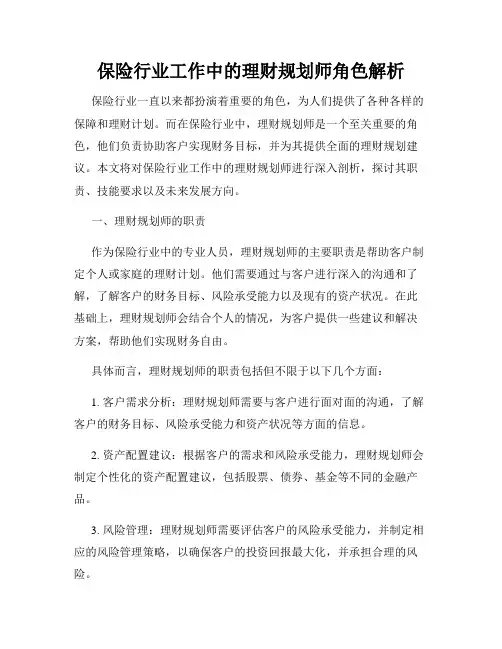 保险行业工作中的理财规划师角色解析

保险行业一直以来都扮演着重要的角色，为人们提供了各种各样的保障和理财计划。而在保险行业中，理财规划师是一个至关重要的角色，他们负责协助客户实现财务目标，并为其提供全面的理财规划建议。本文将对保险行业工作中的理财规划师进行深入剖析，探讨其职责、技能要求以及未来发展方向。

一、理财规划师的职责

作为保险行业中的专业人员，理财规划师的主要职责是帮助客户制定个人或家庭的理财计划。他们需要通过与客户进行深入的沟通和了解，了解客户的财务目标、风险承受能力以及现有的资产状况。在此基础上，理财规划师会结合个人的情况，为客户提供一些建议和解决方案，帮助他们实现财务自由。

具体而言，理财规划师的职责包括但不限于以下几个方面：

1. 客户需求分析：理财规划师需要与客户进行面对面的沟通，了解客户的财务目标、风险承受能力和资产状况等方面的信息。

2. 资产配置建议：根据客户的需求和风险承受能力，理财规划师会制定个性化的资产配置建议，包括股票、债券、基金等不同的金融产品。

3. 风险管理：理财规划师需要评估客户的风险承受能力，并制定相应的风险管理策略，以确保客户的投资回报最大化，并承担合理的风险。